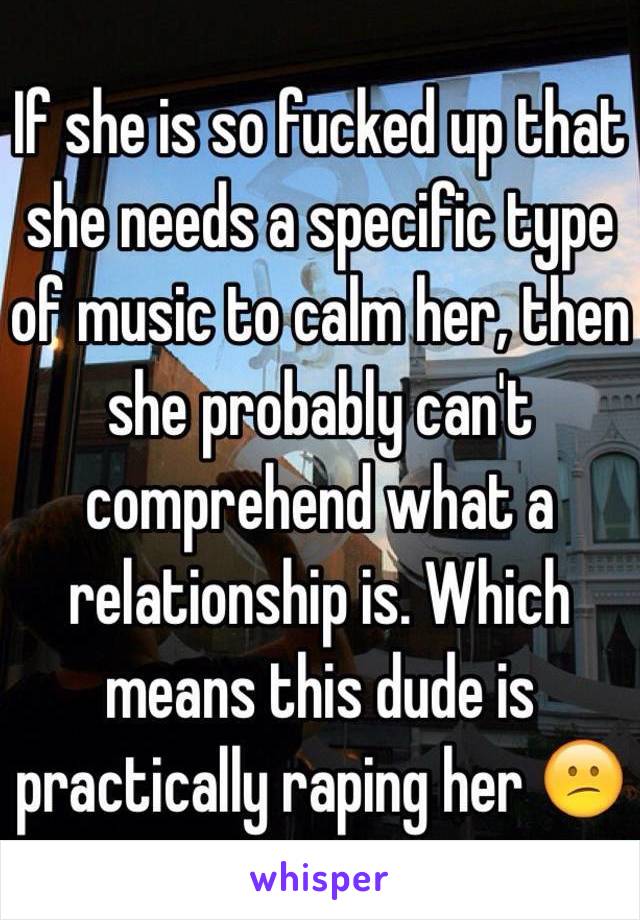 If she is so fucked up that she needs a specific type of music to calm her, then she probably can't comprehend what a relationship is. Which means this dude is practically raping her 😕

whisper